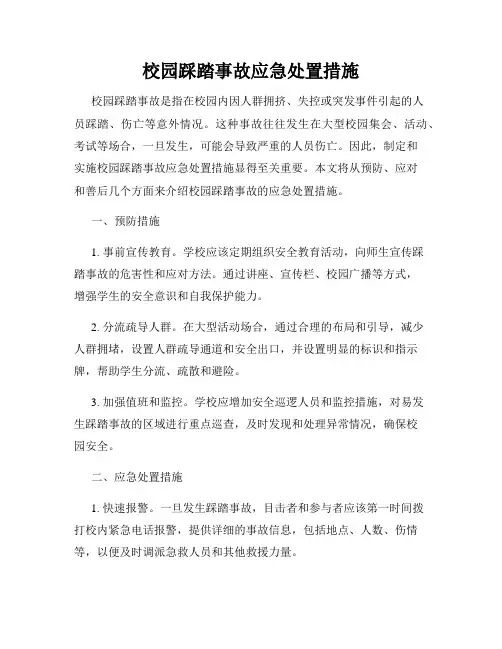 校园踩踏事故应急处置措施

校园踩踏事故是指在校园内因人群拥挤、失控或突发事件引起的人员踩踏、伤亡等意外情况。这种事故往往发生在大型校园集会、活动、考试等场合，一旦发生，可能会导致严重的人员伤亡。因此，制定和实施校园踩踏事故应急处置措施显得至关重要。本文将从预防、应对和善后几个方面来介绍校园踩踏事故的应急处置措施。

一、预防措施

1. 事前宣传教育。学校应该定期组织安全教育活动，向师生宣传踩踏事故的危害性和应对方法。通过讲座、宣传栏、校园广播等方式，增强学生的安全意识和自我保护能力。

2. 分流疏导人群。在大型活动场合，通过合理的布局和引导，减少人群拥堵，设置人群疏导通道和安全出口，并设置明显的标识和指示牌，帮助学生分流、疏散和避险。

3. 加强值班和监控。学校应增加安全巡逻人员和监控措施，对易发生踩踏事故的区域进行重点巡查，及时发现和处理异常情况，确保校园安全。

二、应急处置措施

1. 快速报警。一旦发生踩踏事故，目击者和参与者应该第一时间拨打校内紧急电话报警，提供详细的事故信息，包括地点、人数、伤情等，以便及时调派急救人员和其他救援力量。